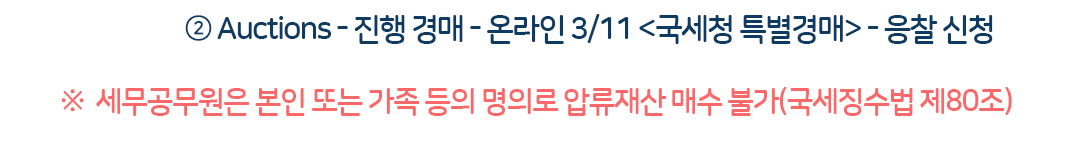 ② Auctions - 진행 경매 - 온라인 3/11 <국세청 특별경매> - 응찰 신청

※ 세무공무원은 본인 또는 가족 등의 명의로 압류재산 매수 불가(국세징수법 제80조)